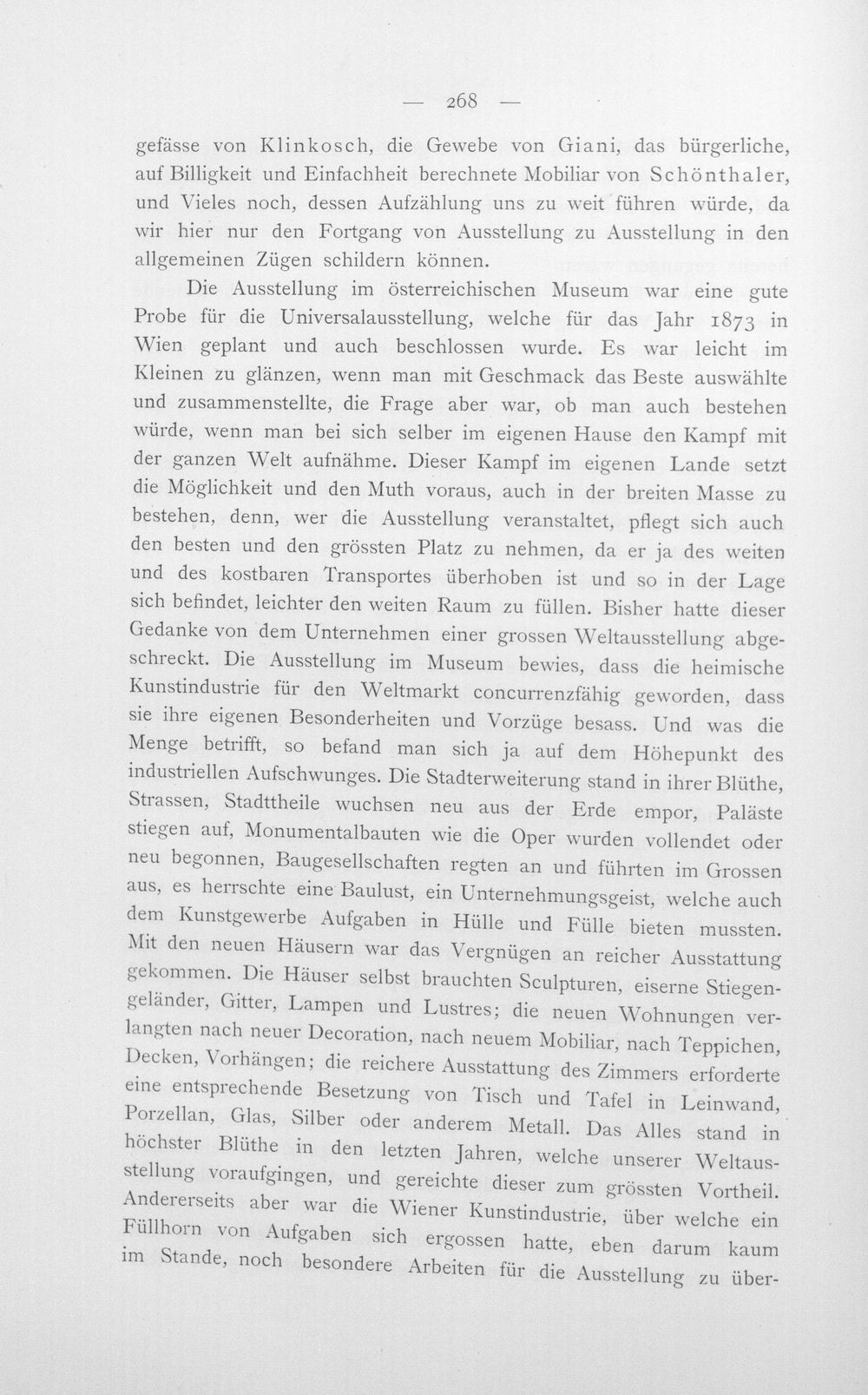 — 268 —

gefässe von Klinkosch, die Gewebe von Giani, das bürgerliche, auf Billigkeit und Einfachheit berechnete Mobiliar von Schönthaler, und Vieles noch, dessen Aufzählung uns zu weit führen würde, da wir hier nur den Fortgang von Ausstellung zu Ausstellung in den allgemeinen Zügen schildern können.

Die Ausstellung im österreichischen Museum war eine gute Probe für die Universalausstellung, welche für das Jahr 1873 in Wien geplant und auch beschlossen wurde. Es war leicht im Kleinen zu glänzen, wenn man mit Geschmack das Beste auswählte und zusammenstellte, die Frage aber war, ob man auch bestehen würde, wenn man bei sich selber im eigenen Hause den Kampf mit der ganzen Welt aufnähme. Dieser Kampf im eigenen Lande setzt die Möglichkeit und den Muth voraus, auch in der breiten Masse zu bestehen, denn, wer die Ausstellung veranstaltet, pflegt sich auch den besten und den grössten Platz zu nehmen, da er ja des weiten und des kostbaren Transportes überhoben ist und so in der Lage sich befindet, leichter den weiten Raum zu füllen. Bisher hatte dieser Gedanke von dem Unternehmen einer grossen Weltausstellung abgeschreckt. Die Ausstellung im Museum bewies, dass die heimische Kunstindustrie für den Weltmarkt concurrenzfähig geworden, dass sie ihre eigenen Besonderheiten und Vorzüge besass. Und was die Menge betrifft, so befand man sich ja auf dem Höhepunkt des industriellen Aufschwunges. Die Stadterweiterung stand in ihrer Blüthe, Strassen, Stadttheile wuchsen neu aus der Erde empor, Paläste stiegen auf, Monumentalbauten wie die Oper wurden vollendet oder neu begonnen, Baugesellschaften regten an und führten im Grossen aus, es herrschte eine Baulust, ein Unternehmungsgeist, welche auch dem Kunstgewerbe Aufgaben in Hülle und Fülle bieten mussten. Mit den neuen Häusern war das Vergnügen an reicher Ausstattung gekommen. Die Häuser selbst brauchten Sculpturen, eiserne Stiegengeländer, Gitter, Lampen und Lustres; die neuen Wohnungen verlangten nach neuer Decoration, nach neuem Mobiliar, nach Teppichen, Decken, Vorhängen; die reichere Ausstattung des Zimmers erforderte eine entsprechende Besetzung von Tisch und Tafel in Leinwand, Porzellan, Glas, Silber oder anderem Metall. Das Alles stand in höchster Blüthe in den letzten Jahren, welche unserer Weltausstellung voraufgingen, und gereichte dieser zum grössten Vortheil. Andererseits aber war die Wiener Kunstindustrie, über welche ein Füllhorn von Aufgaben sich ergossen hatte, eben darum kaum im Stande, noch besondere Arbeiten für die Ausstellung zu über-